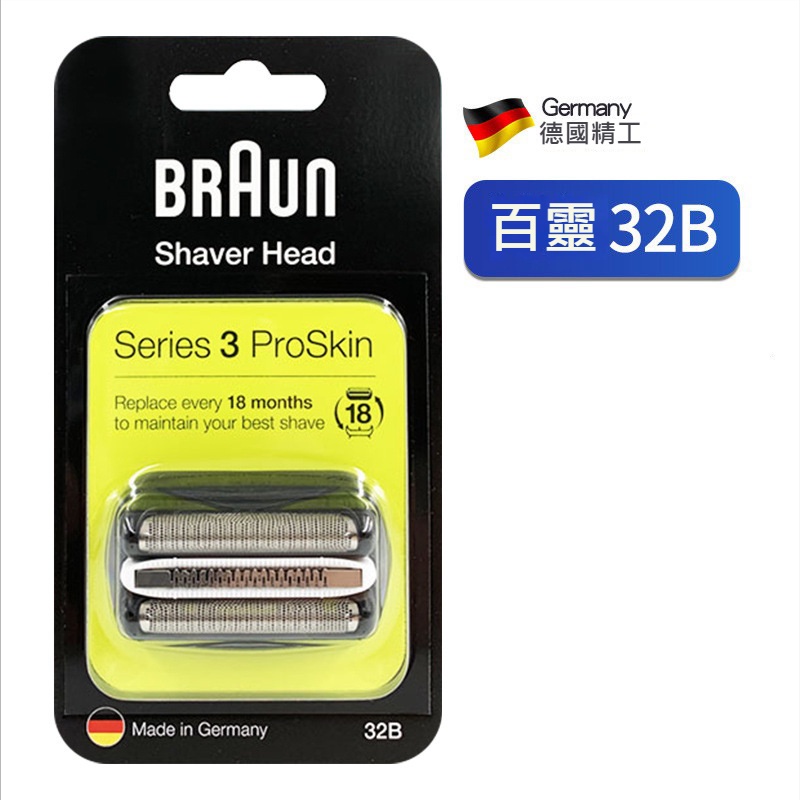 BRAUN
Shaver Head

Series 3 ProSkin

Replace every 18 months to maintain your best shave

18

Made in Germany
32B

Germany
德國精工

百靈 32B